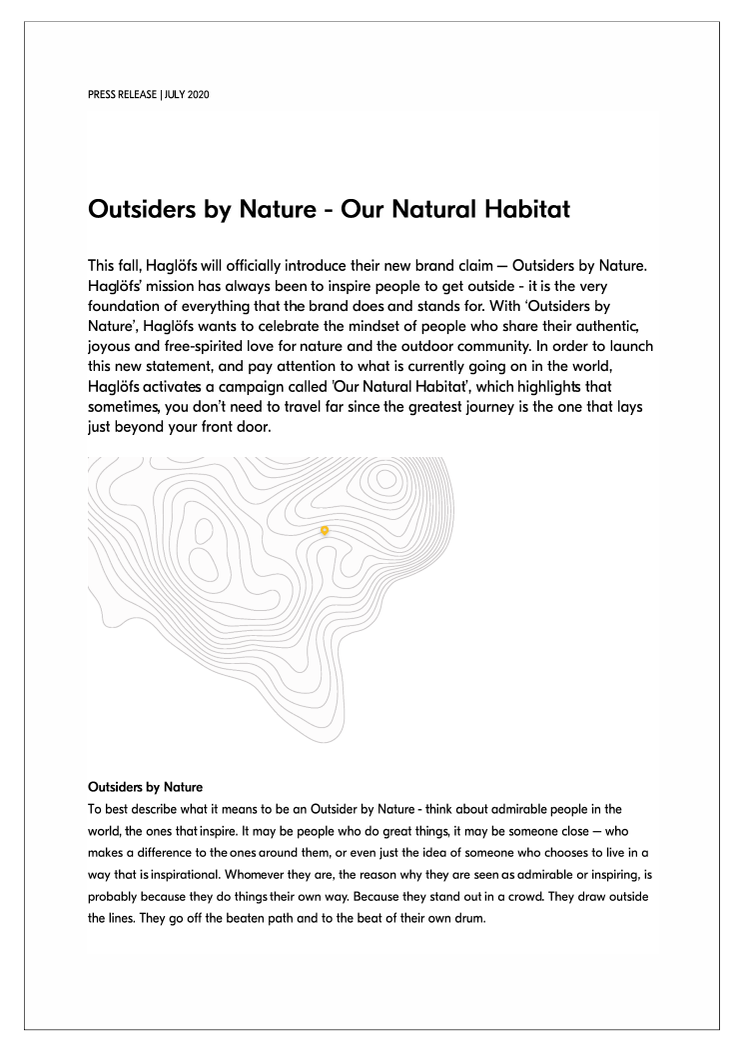 PRESS RELEASE | JULY 2020

Outsiders by Nature - Our Natural Habitat

This fall, Haglöfs will officially introduce their new brand claim — Outsiders by Nature. Haglöfs' mission has always been to inspire people to get outside - it is the very foundation of everything that the brand does and stands for. With 'Outsiders by Nature', Haglöfs wants to celebrate the mindset of people who share their authentic, joyous and free-spirited love for nature and the outdoor community. In order to launch this new statement, and pay attention to what is currently going on in the world, Haglöfs activates a campaign called 'Our Natural Habitat', which highlights that sometimes, you don't need to travel far since the greatest journey is the one that lays just beyond your front door.

Outsiders by Nature
To best describe what it means to be an Outsider by Nature - think about admirable people in the world, the ones that inspire. It may be people who do great things, it may be someone close — who makes a difference to the ones around them, or even just the idea of someone who chooses to live in a way that is inspirational. Whomever they are, the reason why they are seen as admirable or inspiring, is probably because they do things their own way. Because they stand out in a crowd. They draw outside the lines. They go off the beaten path and to the beat of their own drum.